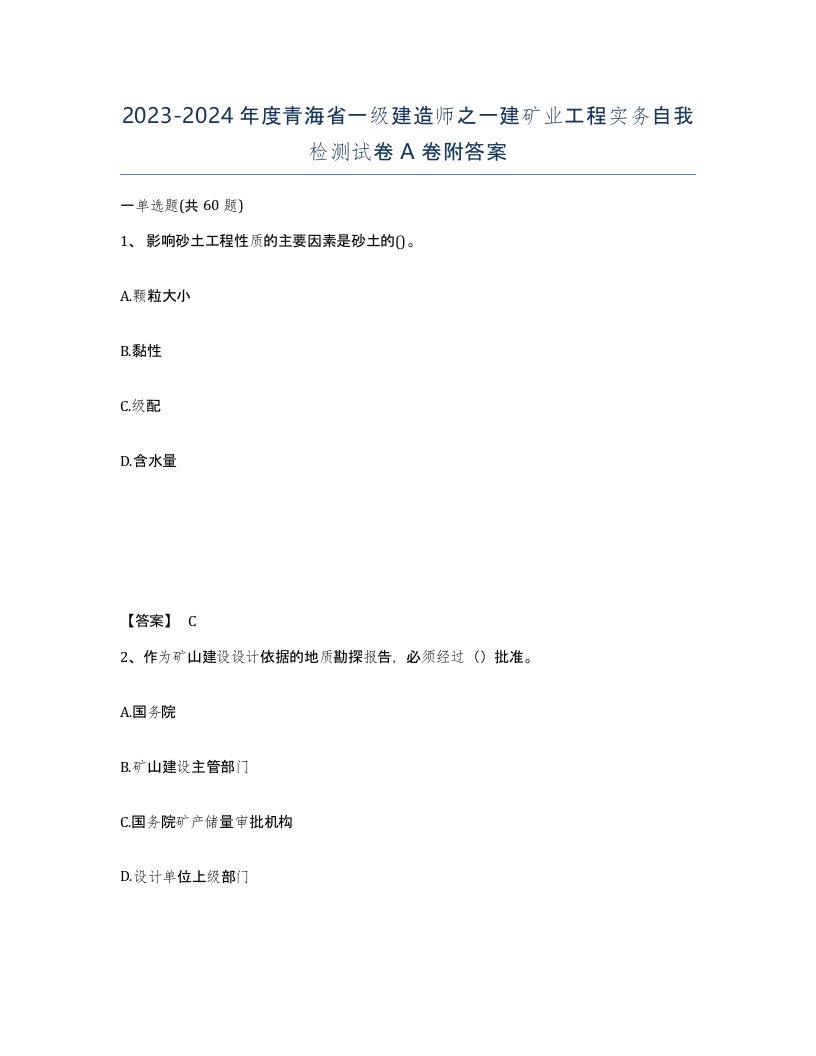 2023-2024年度青海省一级建造师之一建矿业工程实务自我检测试卷A卷附答案

一单选题(共60题)

1、影响砂土工程性质的主要因素是砂土的()。

A.颗粒大小

B.黏性

C.级配

D.含水量

【答案】 C

2、作为矿山建设设计依据的地质勘探报告，必须经过（）批准。

A.国务院

B.矿山建设主管部门

C.国务院矿产储量审批机构

D.设计单位上级部门